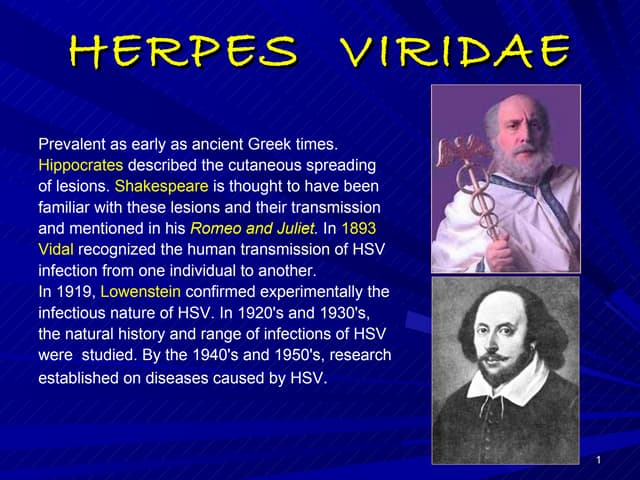 HERPES VIRIDAE

Prevalent as early as ancient Greek times. Hippocrates described the cutaneous spreading of lesions. Shakespeare is thought to have been familiar with these lesions and their transmission and mentioned in his Romeo and Juliet. In 1893 Vidal recognized the human transmission of HSV infection from one individual to another.
In 1919, Lowenstein confirmed experimentally the infectious nature of HSV. In 1920's and 1930's, the natural history and range of infections of HSV were studied. By the 1940's and 1950's, research established on diseases caused by HSV.

1